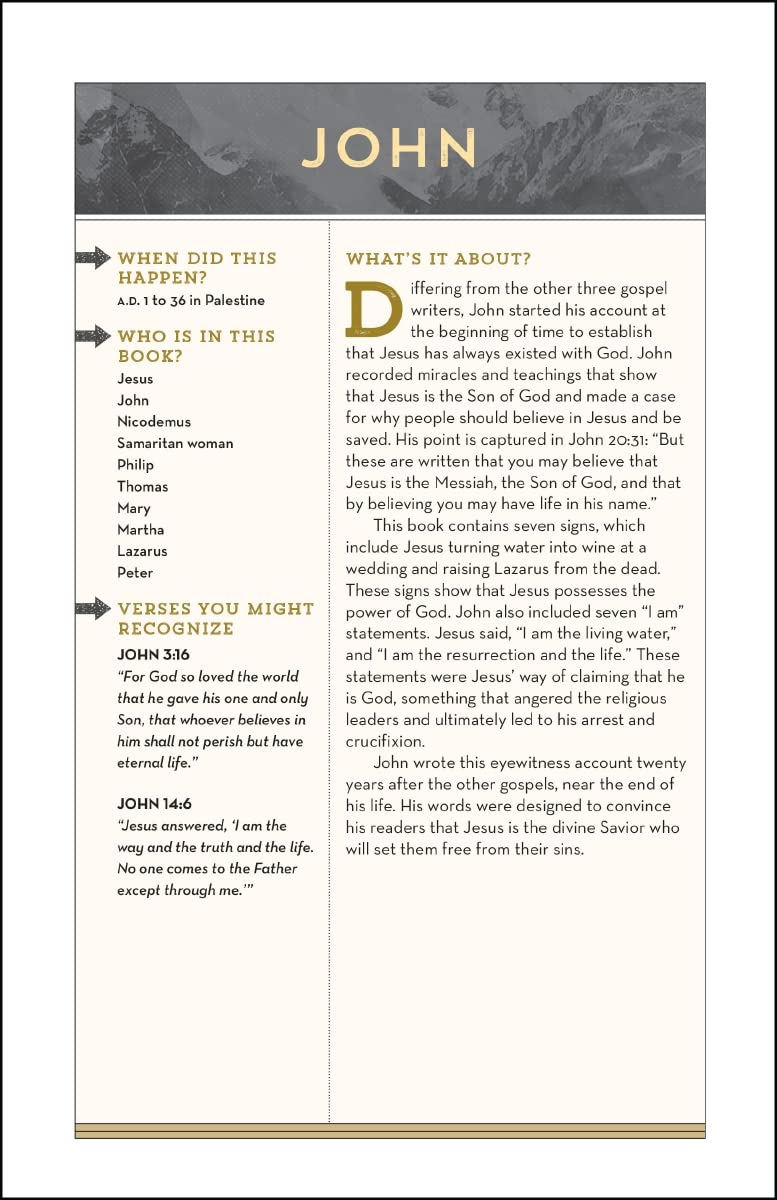 JOHN

WHEN DID THIS HAPPEN?

A.D. 1 to 36 in Palestine

WHO IS IN THIS BOOK?

Jesus
John
Nicodemus
Samaritan woman
Philip
Thomas
Mary
Martha
Lazarus
Peter

VERSES YOU MIGHT RECOGNIZE

JOHN 3:16
"For God so loved the world that he gave his one and only Son, that whoever believes in him shall not perish but have eternal life."

JOHN 14:6
"Jesus answered, 'I am the way and the truth and the life. No one comes to the Father except through me.'"

WHAT'S IT ABOUT?

Differing from the other three gospel writers, John started his account at the beginning of time to establish that Jesus has always existed with God. John recorded miracles and teachings that show that Jesus is the Son of God and made a case for why people should believe in Jesus and be saved. His point is captured in John 20:31: "But these are written that you may believe that Jesus is the Messiah, the Son of God, and that by believing you may have life in his name."

This book contains seven signs, which include Jesus turning water into wine at a wedding and raising Lazarus from the dead. These signs show that Jesus possesses the power of God. John also included seven "I am" statements. Jesus said, "I am the living water," and "I am the resurrection and the life." These statements were Jesus' way of claiming that he is God, something that angered the religious leaders and ultimately led to his arrest and crucifixion.

John wrote this eyewitness account twenty years after the other gospels, near the end of his life. His words were designed to convince his readers that Jesus is the divine Savior who will set them free from their sins.